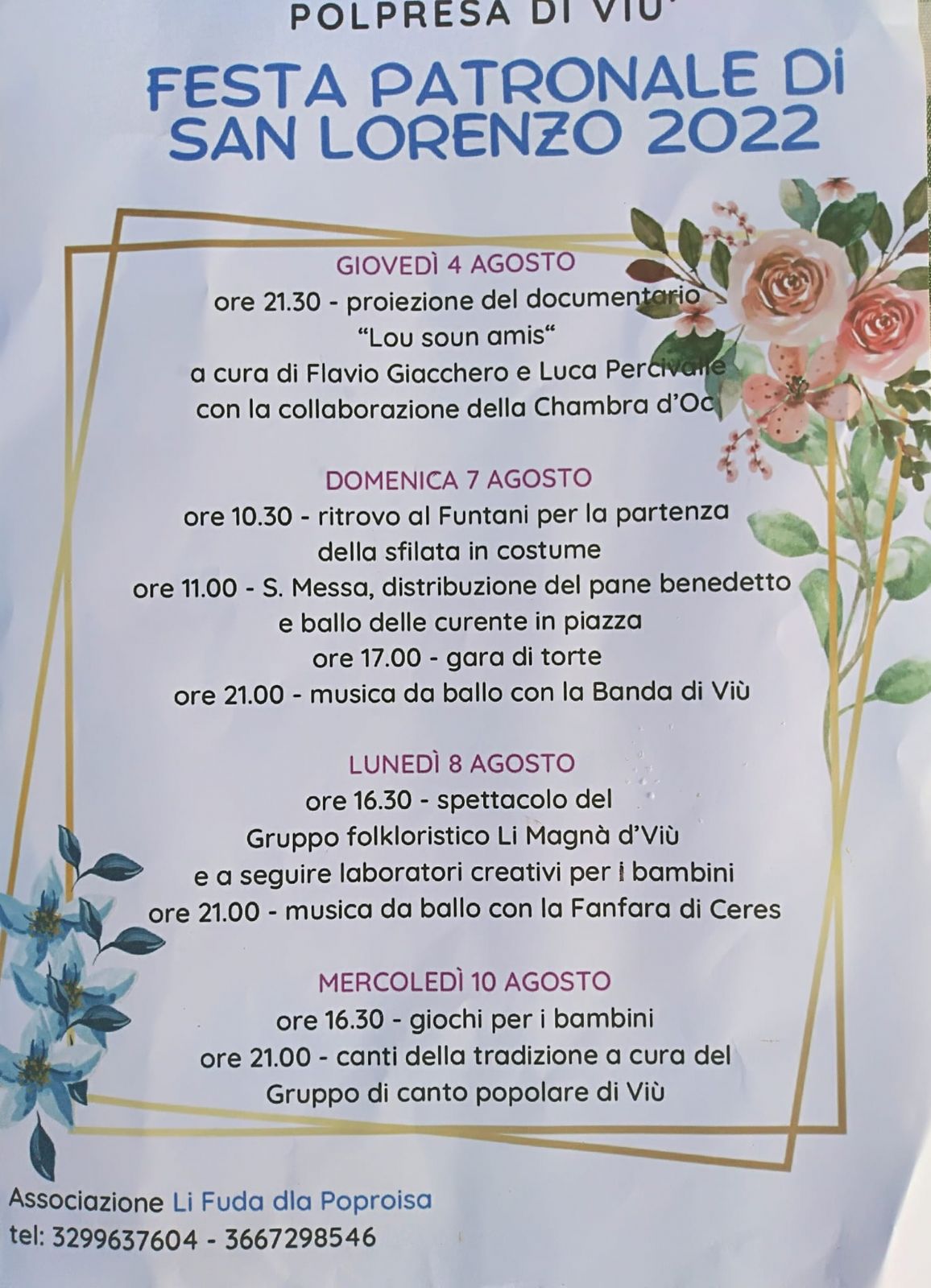 POLPRESA DI VIU'

FESTA PATRONALE DI SAN LORENZO 2022

GIOVEDÌ 4 AGOSTO
ore 21.30 - proiezione del documentario
"Lou soun amis"
a cura di Flavio Giacchero e Luca Percivalle
con la collaborazione della Chambra d'Oc

DOMENICA 7 AGOSTO
ore 10.30 - ritrovo al Funtani per la partenza della sfilata in costume
ore 11.00 - S. Messa, distribuzione del pane benedetto e ballo delle curente in piazza
ore 17.00 - gara di torte
ore 21.00 - musica da ballo con la Banda di Viù

LUNEDÌ 8 AGOSTO
ore 16.30 - spettacolo del Gruppo folkloristico Li Magnà d'Viù
e a seguire laboratori creativi per i bambini
ore 21.00 - musica da ballo con la Fanfara di Ceres

MERCOLEDÌ 10 AGOSTO
ore 16.30 - giochi per i bambini
ore 21.00 - canti della tradizione a cura del Gruppo di canto popolare di Viù

Associazione Li Fuda dla Poproisa
tel: 3299637604 - 3667298546